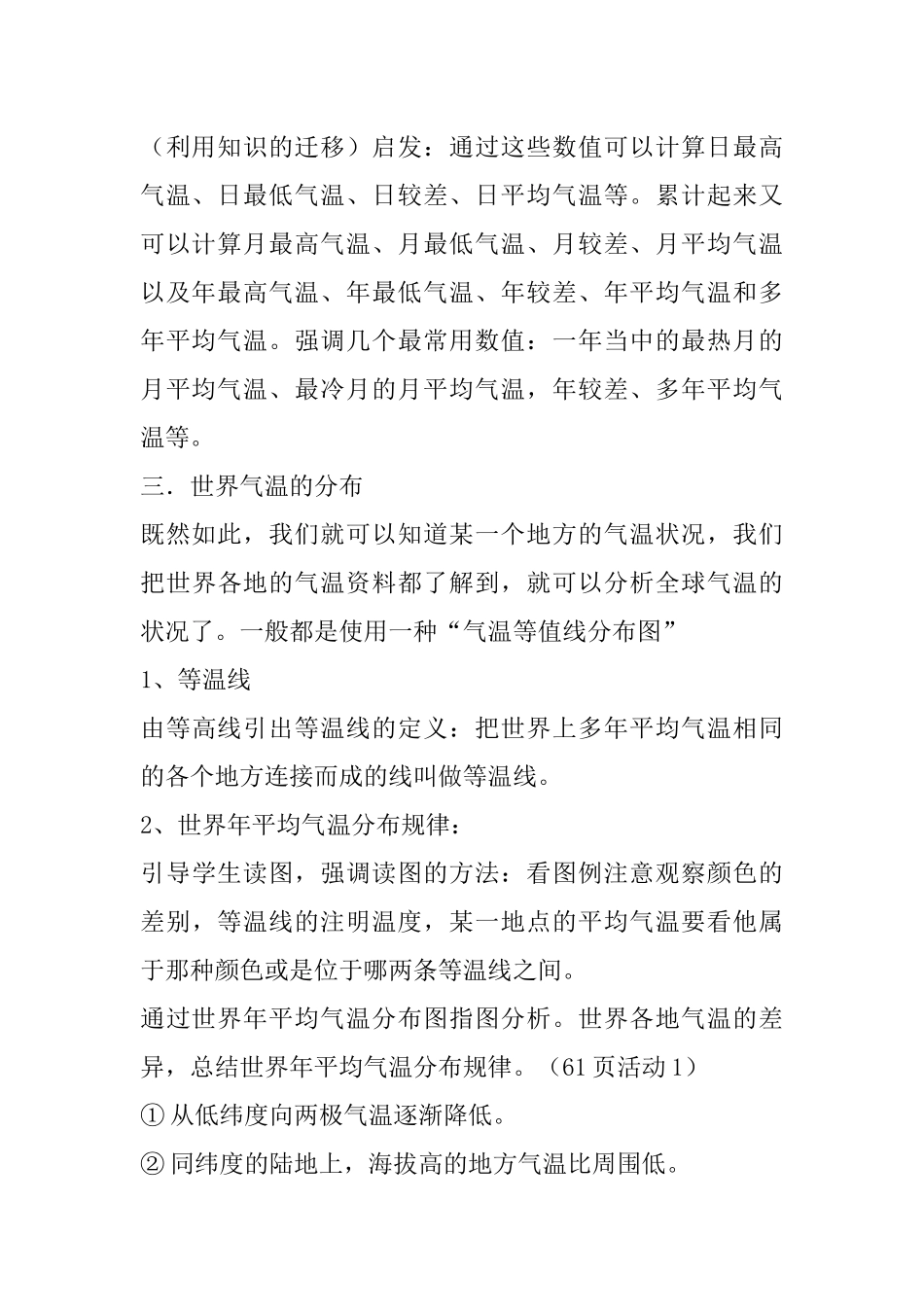 （利用知识的迁移）启发：通过这些数值可以计算日最高气温、日最低气温、日较差、日平均气温等。累计起来又可以计算月最高气温、月最低气温、月较差、月平均气温以及年最高气温、年最低气温、年较差、年平均气温和多年平均气温。强调几个最常用数值：一年当中的最热月的月平均气温、最冷月的月平均气温，年较差、多年平均气温等。

三．世界气温的分布

既然如此，我们就可以知道某一个地方的气温状况，我们把世界各地的气温资料都了解到，就可以分析全球气温的状况了。一般都是使用一种“气温等值线分布图”

1、等温线

由等高线引出等温线的定义：把世界上多年平均气温相同的各个地方连接而成的线叫做等温线。

2、世界年平均气温分布规律：

引导学生读图，强调读图的方法：看图例注意观察颜色的差别，等温线的注明温度，某一地点的平均气温要看他属于那种颜色或是位于哪两条等温线之间。

通过世界年平均气温分布图指图分析。世界各地气温的差异，总结世界年平均气温分布规律。（61 页活动 1）

① 从低纬度向两极气温逐渐降低。

② 同纬度的陆地上，海拔高的地方气温比周围低。